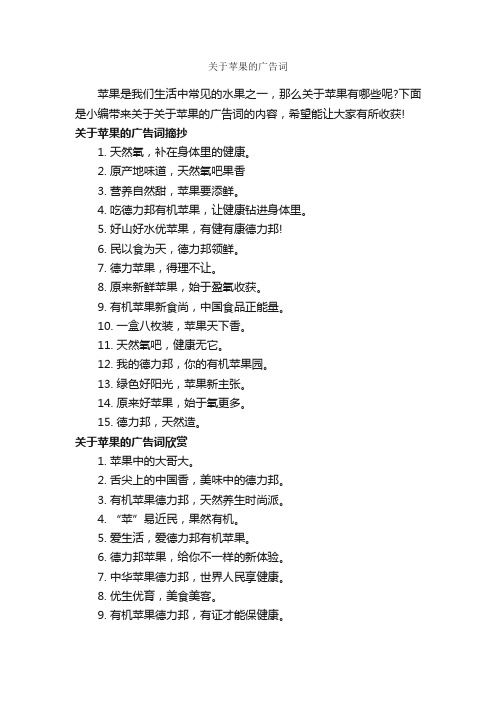 关于苹果的广告词

苹果是我们生活中常见的水果之一，那么关于苹果有哪些呢?下面是小编带来关于关于苹果的广告词的内容，希望能让大家有所收获!

关于苹果的广告词摘抄

1. 天然氧，补在身体里的健康。
2. 原产地味道，天然氧吧果香
3. 营养自然甜，苹果要添鲜。
4. 吃德力邦有机苹果，让健康钻进身体里。
5. 好山好水优苹果，有健有康德力邦!
6. 民以食为天，德力邦领鲜。
7. 德力苹果，得理不让。
8. 原来新鲜苹果，始于盈氧收获。
9. 有机苹果新食尚，中国食品正能量。
10. 一盒八枚装，苹果天下香。
11. 天然氧吧，健康无它。
12. 我的德力邦，你的有机苹果园。
13. 绿色好阳光，苹果新主张。
14. 原来好苹果，始于氧更多。
15. 德力邦，天然造。

关于苹果的广告词欣赏

1. 苹果中的大哥大。
2. 舌尖上的中国香，美味中的德力邦。
3. 有机苹果德力邦，天然养生时尚派。
4. “苹”易近民，果然有机。
5. 爱生活，爱德力邦有机苹果。
6. 德力邦苹果，给你不一样的新体验。
7. 中华苹果德力邦，世界人民享健康。
8. 优生优育，美食美客。
9. 有机苹果德力邦，有证才能保健康。